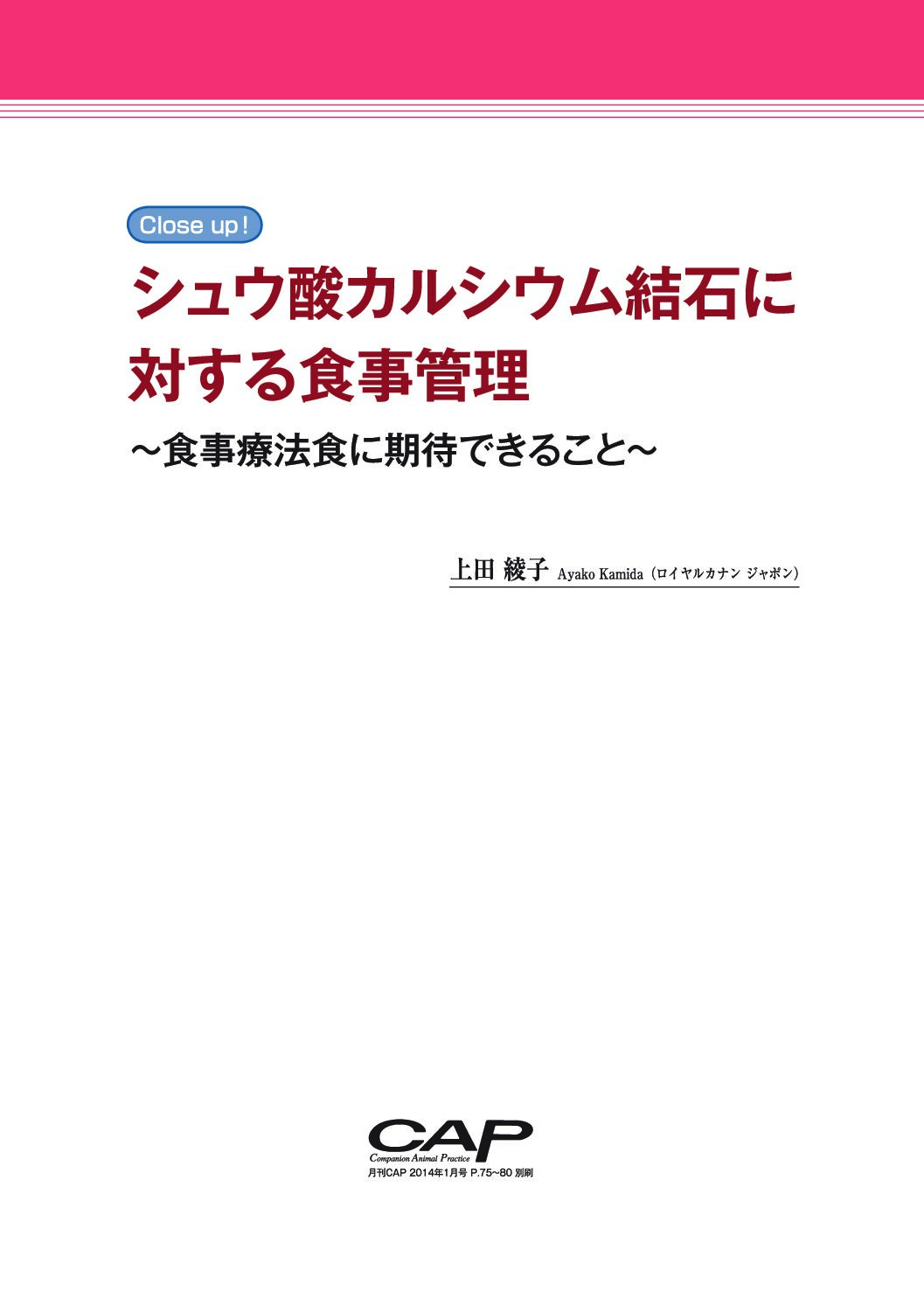 Close up!

シュウ酸カルシウム結石に対する食事管理

~食事療法食に期待できること~

上田 綾子 Ayako Kamida（ロイヤルカナン ジャポン）

CAP

Companion Animal Practice

月刊CAP 2014年1月号 P.75~80 別刷